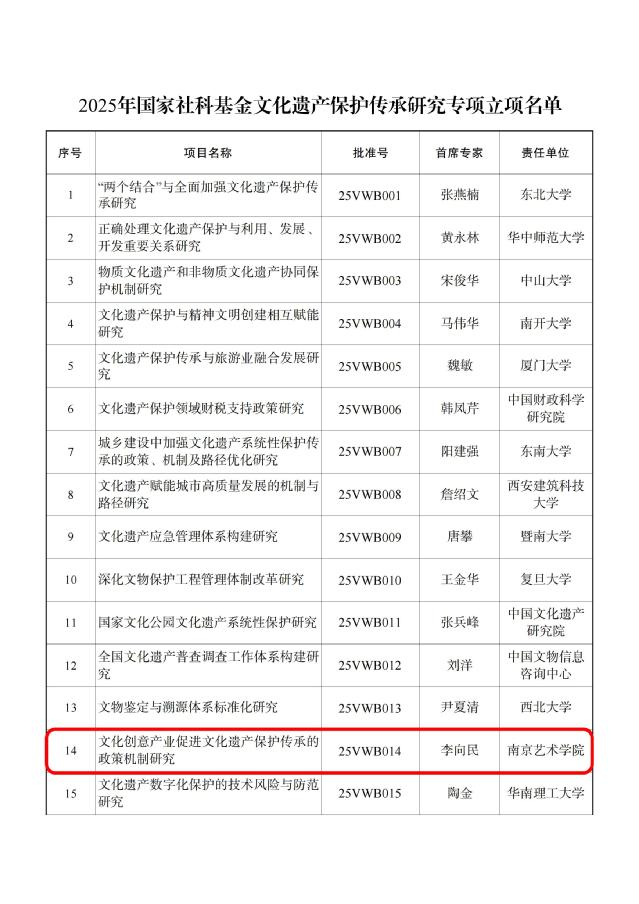 2025年国家社科基金文化遗产保护传承研究专项立项名单

| 序号 | 项目名称 | 批准号 | 首席专家 | 责任单位 |
|---|---|---|---|---|
| 1 | “两个结合”与全面加强文化遗产保护传承研究 | 25VWB001 | 张燕楠 | 东北大学 |
| 2 | 正确处理文化遗产保护与利用、发展、开发重要关系研究 | 25VWB002 | 黄永林 | 华中师范大学 |
| 3 | 物质文化遗产和非物质文化遗产协同保护机制研究 | 25VWB003 | 宋俊华 | 中山大学 |
| 4 | 文化遗产保护与精神文明创建相互赋能研究 | 25VWB004 | 马伟华 | 南开大学 |
| 5 | 文化遗产保护传承与旅游业融合发展研究 | 25VWB005 | 魏敏 | 厦门大学 |
| 6 | 文化遗产保护领域财税支持政策研究 | 25VWB006 | 韩凤芹 | 中国财政科学研究院 |
| 7 | 城乡建设中加强文化遗产系统性保护传承的政策、机制及路径优化研究 | 25VWB007 | 阳建强 | 东南大学 |
| 8 | 文化遗产赋能城市高质量发展的机制与路径研究 | 25VWB008 | 詹绍文 | 西安建筑科技大学 |
| 9 | 文化遗产应急管理体系构建研究 | 25VWB009 | 唐攀 | 暨南大学 |
| 10 | 深化文物保护工程管理体制改革研究 | 25VWB010 | 王金华 | 复旦大学 |
| 11 | 国家文化公园文化遗产系统性保护研究 | 25VWB011 | 张兵峰 | 中国文化遗产研究院 |
| 12 | 全国文化遗产普查调查工作体系构建研究 | 25VWB012 | 刘洋 | 中国文物信息咨询中心 |
| 13 | 文物鉴定与溯源体系标准化研究 | 25VWB013 | 尹夏清 | 西北大学 |
| 14 | 文化创意产业促进文化遗产保护传承的政策机制研究 | 25VWB014 | 李向民 | 南京艺术学院 |
| 15 | 文化遗产数字化保护的技术风险与防范研究 | 25VWB015 | 陶金 | 华南理工大学 |